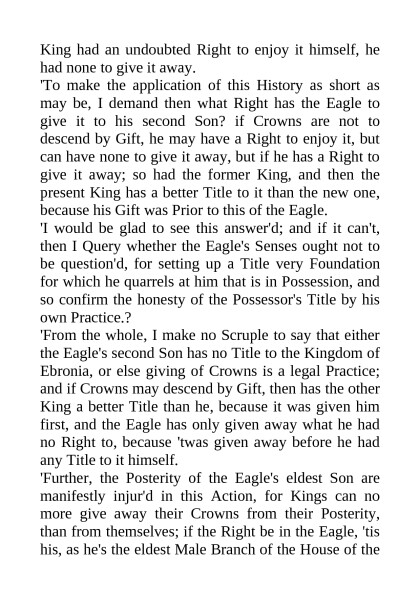 King had an undoubted Right to enjoy it himself, he had none to give it away.

'To make the application of this History as short as may be, I demand then what Right has the Eagle to give it to his second Son? if Crowns are not to descend by Gift, he may have a Right to enjoy it, but can have none to give it away, but if he has a Right to give it away; so had the former King, and then the present King has a better Title to it than the new one, because his Gift was Prior to this of the Eagle.

'I would be glad to see this answer'd; and if it can't, then I Query whether the Eagle's Senses ought not to be question'd, for setting up a Title very Foundation for which he quarrels at him that is in Possession, and so confirm the honesty of the Possessor's Title by his own Practice.?

'From the whole, I make no Scruple to say that either the Eagle's second Son has no Title to the Kingdom of Ebronia, or else giving of Crowns is a legal Practice; and if Crowns may descend by Gift, then has the other King a better Title than he, because it was given him first, and the Eagle has only given away what he had no Right to, because 'twas given away before he had any Title to it himself.

'Further, the Posterity of the Eagle's eldest Son are manifestly injur'd in this Action, for Kings can no more give away their Crowns from their Posterity, than from themselves; if the Right be in the Eagle, 'tis his, as he's the eldest Male Branch of the House of the